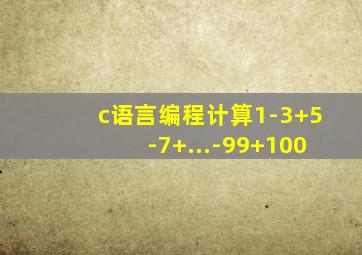 c语言编程计算1-3+5-7+...-99+100